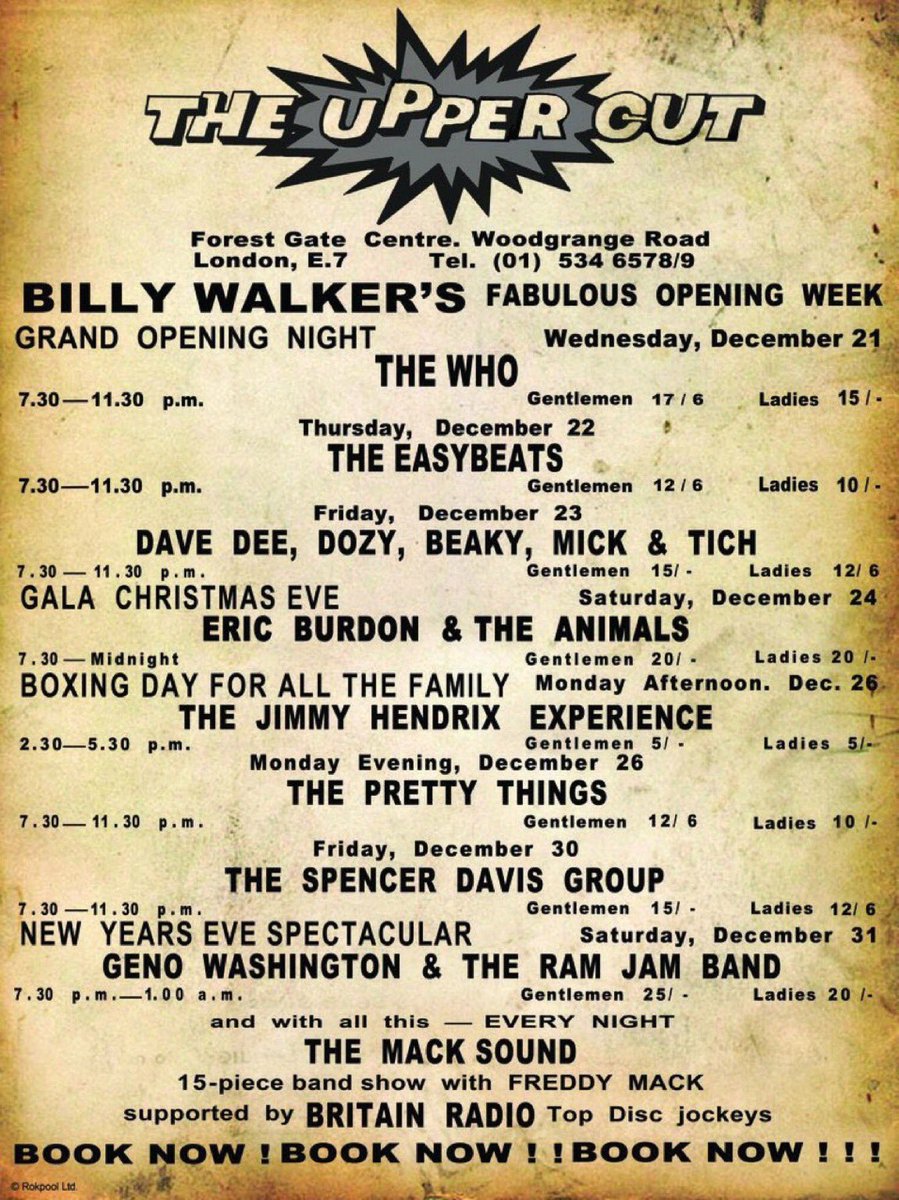 THE UPPER CUT

Forest Gate Centre. Woodgrange Road
London, E.7 Tel. (01) 534 6578/9

BILLY WALKER'S FABULOUS OPENING WEEK

GRAND OPENING NIGHT Wednesday, December 21
THE WHO
7.30—11.30 p.m. Gentlemen 17/6 Ladies 15/-

Thursday, December 22
THE EASYBEATS
7.30—11.30 p.m. Gentlemen 12/6 Ladies 10/-

Friday, December 23
DAVE DEE, DOZY, BEAKY, MICK & TICH
7.30—11.30 p.m. Gentlemen 15/- Ladies 12/6

GALA CHRISTMAS EVE Saturday, December 24
ERIC BURDON & THE ANIMALS
7.30—Midnight Gentlemen 20/- Ladies 20/-

BOXING DAY FOR ALL THE FAMILY Monday Afternoon. Dec. 26
THE JIMMY HENDRIX EXPERIENCE
2.30—5.30 p.m. Gentlemen 5/- Ladies 5/-

Monday Evening, December 26
THE PRETTY THINGS
7.30—11.30 p.m. Gentlemen 12/6 Ladies 10/-

Friday, December 30
THE SPENCER DAVIS GROUP
7.30—11.30 p.m. Gentlemen 15/- Ladies 12/6

NEW YEARS EVE SPECTACULAR Saturday, December 31
GENO WASHINGTON & THE RAM JAM BAND
7.30 p.m.—1.00 a.m. Gentlemen 25/- Ladies 20/-

and with all this — EVERY NIGHT
THE MACK SOUND
15-piece band show with FREDDY MACK
supported by BRITAIN RADIO Top Disc jockeys

BOOK NOW ! BOOK NOW ! ! BOOK NOW ! ! !

© Rokpool Ltd.